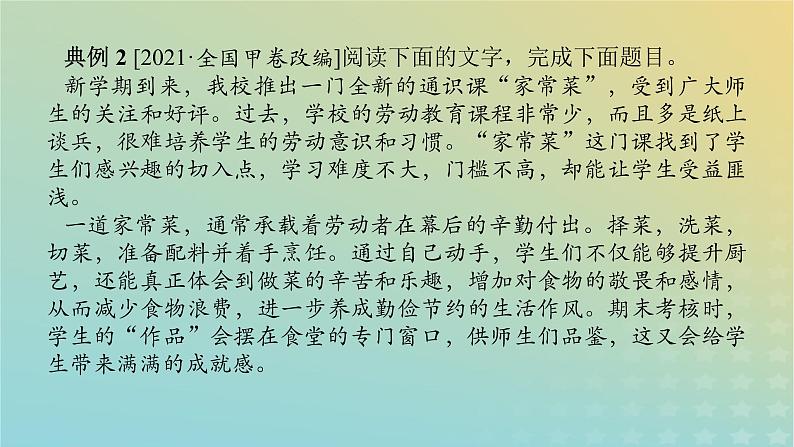 典例 2 [2021·全国甲卷改编]阅读下面的文字，完成下面题目。

新学期到来，我校推出一门全新的通识课“家常菜”，受到广大师生的关注和好评。过去，学校的劳动教育课程非常少，而且多是纸上谈兵，很难培养学生的劳动意识和习惯。“家常菜”这门课找到了学生们感兴趣的切入点，学习难度不大，门槛不高，却能让学生受益匪浅。

一道家常菜，通常承载着劳动者在幕后的辛勤付出。择菜，洗菜，切菜，准备配料并着手烹饪。通过自己动手，学生们不仅能够提升厨艺，还能真正体会到做菜的辛苦和乐趣，增加对食物的敬畏和感情，从而减少食物浪费，进一步养成勤俭节约的生活作风。期末考核时，学生的“作品”会摆在食堂的专门窗口，供师生们品鉴，这又会给学生带来满满的成就感。